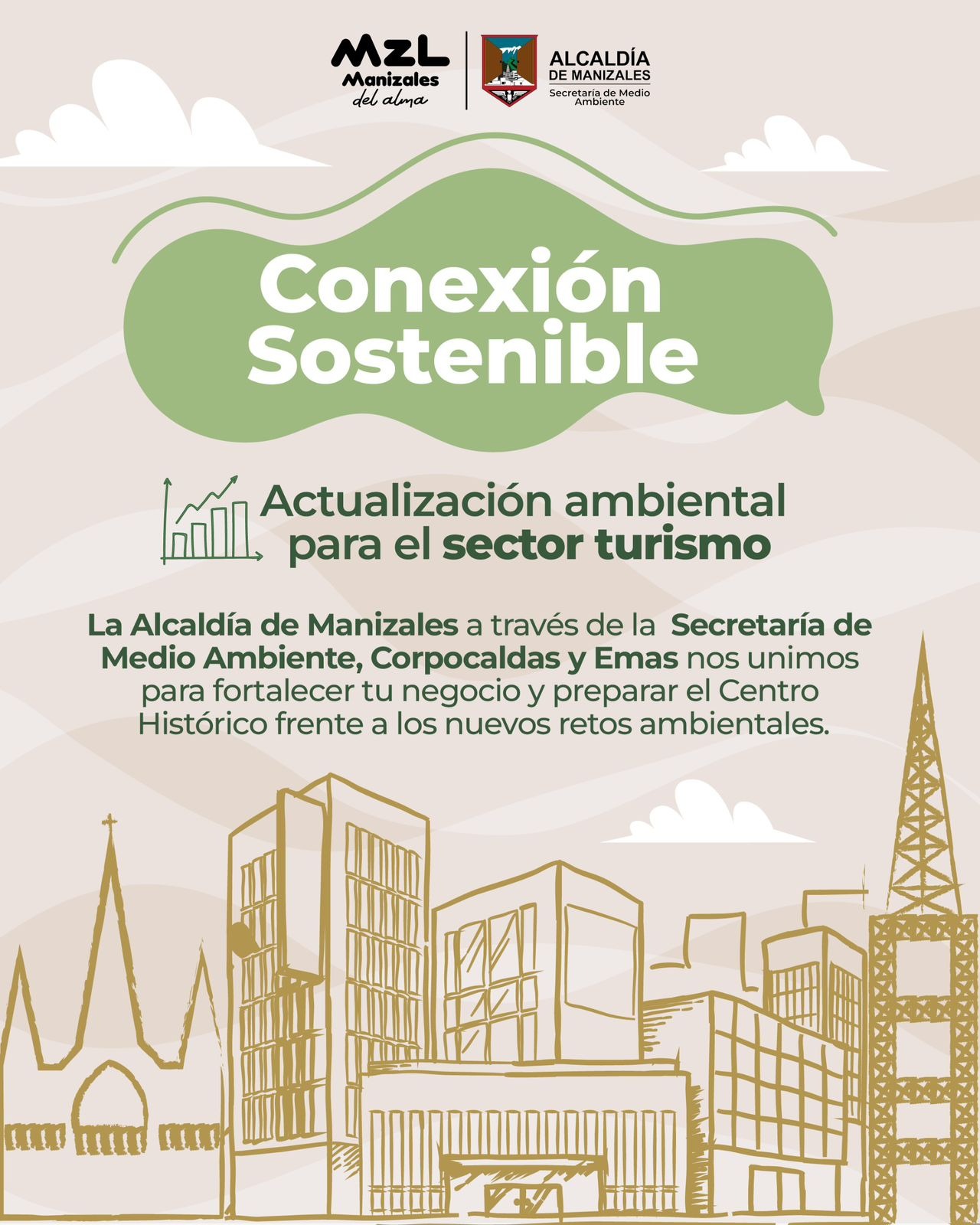 MZL
Manizales
del alma

ALCALDÍA
DE MANIZALES
Secretaría de Medio Ambiente

Conexión Sostenible

Actualización ambiental para el sector turismo

La Alcaldía de Manizales a través de la Secretaría de Medio Ambiente, Corpocaldas y Emas nos unimos para fortalecer tu negocio y preparar el Centro Histórico frente a los nuevos retos ambientales.